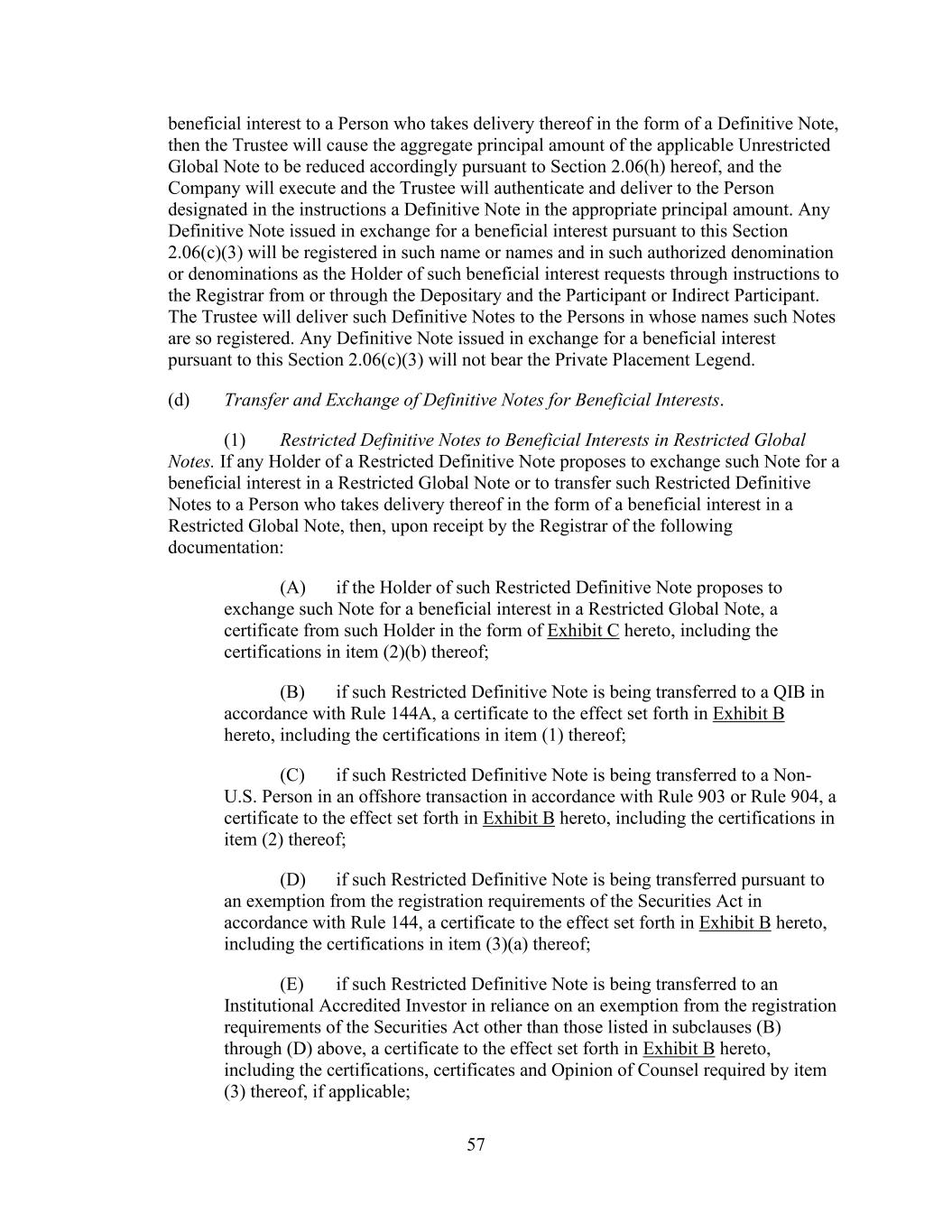 beneficial interest to a Person who takes delivery thereof in the form of a Definitive Note, then the Trustee will cause the aggregate principal amount of the applicable Unrestricted Global Note to be reduced accordingly pursuant to Section 2.06(h) hereof, and the Company will execute and the Trustee will authenticate and deliver to the Person designated in the instructions a Definitive Note in the appropriate principal amount. Any Definitive Note issued in exchange for a beneficial interest pursuant to this Section 2.06(c)(3) will be registered in such name or names and in such authorized denomination or denominations as the Holder of such beneficial interest requests through instructions to the Registrar from or through the Depositary and the Participant or Indirect Participant. The Trustee will deliver such Definitive Notes to the Persons in whose names such Notes are so registered. Any Definitive Note issued in exchange for a beneficial interest pursuant to this Section 2.06(c)(3) will not bear the Private Placement Legend.

(d) Transfer and Exchange of Definitive Notes for Beneficial Interests.

(1) Restricted Definitive Notes to Beneficial Interests in Restricted Global Notes. If any Holder of a Restricted Definitive Note proposes to exchange such Note for a beneficial interest in a Restricted Global Note or to transfer such Restricted Definitive Notes to a Person who takes delivery thereof in the form of a beneficial interest in a Restricted Global Note, then, upon receipt by the Registrar of the following documentation:

(A) if the Holder of such Restricted Definitive Note proposes to exchange such Note for a beneficial interest in a Restricted Global Note, a certificate from such Holder in the form of Exhibit C hereto, including the certifications in item (2)(b) thereof;

(B) if such Restricted Definitive Note is being transferred to a QIB in accordance with Rule 144A, a certificate to the effect set forth in Exhibit B hereto, including the certifications in item (1) thereof;

(C) if such Restricted Definitive Note is being transferred to a Non-U.S. Person in an offshore transaction in accordance with Rule 903 or Rule 904, a certificate to the effect set forth in Exhibit B hereto, including the certifications in item (2) thereof;

(D) if such Restricted Definitive Note is being transferred pursuant to an exemption from the registration requirements of the Securities Act in accordance with Rule 144, a certificate to the effect set forth in Exhibit B hereto, including the certifications in item (3)(a) thereof;

(E) if such Restricted Definitive Note is being transferred to an Institutional Accredited Investor in reliance on an exemption from the registration requirements of the Securities Act other than those listed in subclauses (B) through (D) above, a certificate to the effect set forth in Exhibit B hereto, including the certifications, certificates and Opinion of Counsel required by item (3) thereof, if applicable;

57